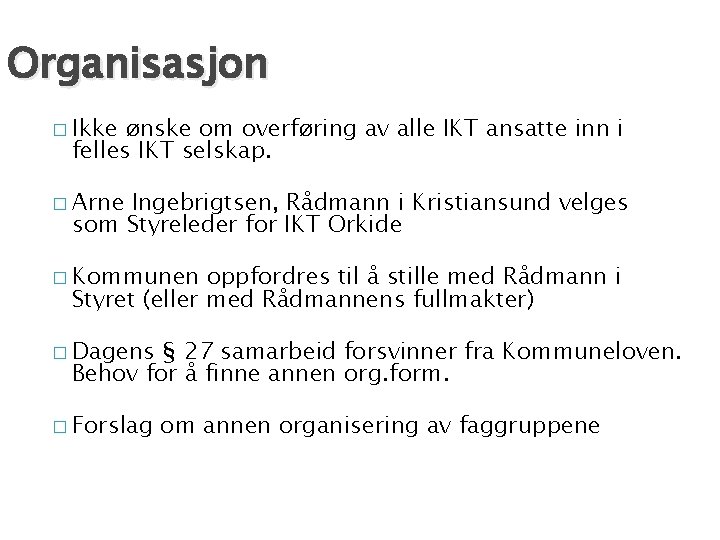 Organisasjon

□ Ikke ønske om overføring av alle IKT ansatte inn i felles IKT selskap.

□ Arne Ingebrigtsen, Rådmann i Kristiansund velges som Styreleder for IKT Orkide

□ Kommunen oppfordres til å stille med Rådmann i Styret (eller med Rådmannens fullmakter)

□ Dagens § 27 samarbeid forsvinner fra Kommuneloven. Behov for å finne annen org.form.

□ Forslag om annen organisering av faggruppene